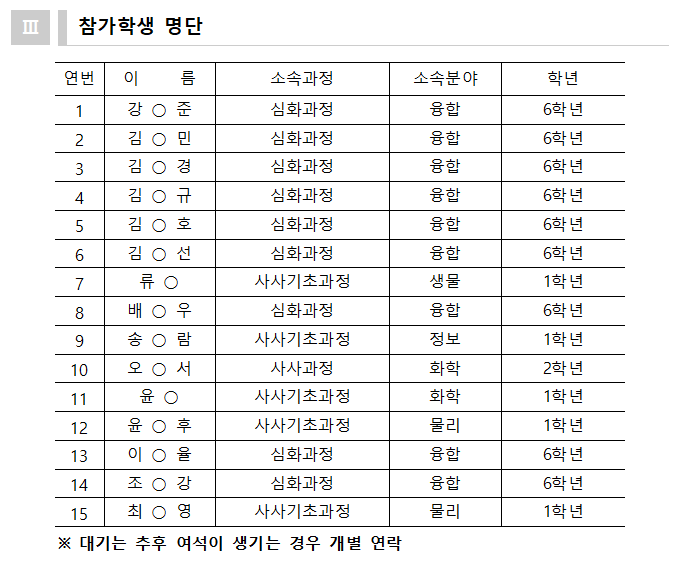 Ⅲ 참가학생 명단

| 연번 | 이 름 | 소속과정 | 소속분야 | 학년 |
|---|---|---|---|---|
| 1 | 강 ○ 준 | 심화과정 | 융합 | 6학년 |
| 2 | 김 ○ 민 | 심화과정 | 융합 | 6학년 |
| 3 | 김 ○ 경 | 심화과정 | 융합 | 6학년 |
| 4 | 김 ○ 규 | 심화과정 | 융합 | 6학년 |
| 5 | 김 ○ 호 | 심화과정 | 융합 | 6학년 |
| 6 | 김 ○ 선 | 심화과정 | 융합 | 6학년 |
| 7 | 류 ○ | 사사기초과정 | 생물 | 1학년 |
| 8 | 배 ○ 우 | 심화과정 | 융합 | 6학년 |
| 9 | 송 ○ 람 | 사사기초과정 | 정보 | 1학년 |
| 10 | 오 ○ 서 | 사사과정 | 화학 | 2학년 |
| 11 | 윤 ○ | 사사기초과정 | 화학 | 1학년 |
| 12 | 윤 ○ 후 | 사사기초과정 | 물리 | 1학년 |
| 13 | 이 ○ 율 | 심화과정 | 융합 | 6학년 |
| 14 | 조 ○ 강 | 심화과정 | 융합 | 6학년 |
| 15 | 최 ○ 영 | 사사기초과정 | 물리 | 1학년 |

※ 대기는 추후 여석이 생기는 경우 개별 연락